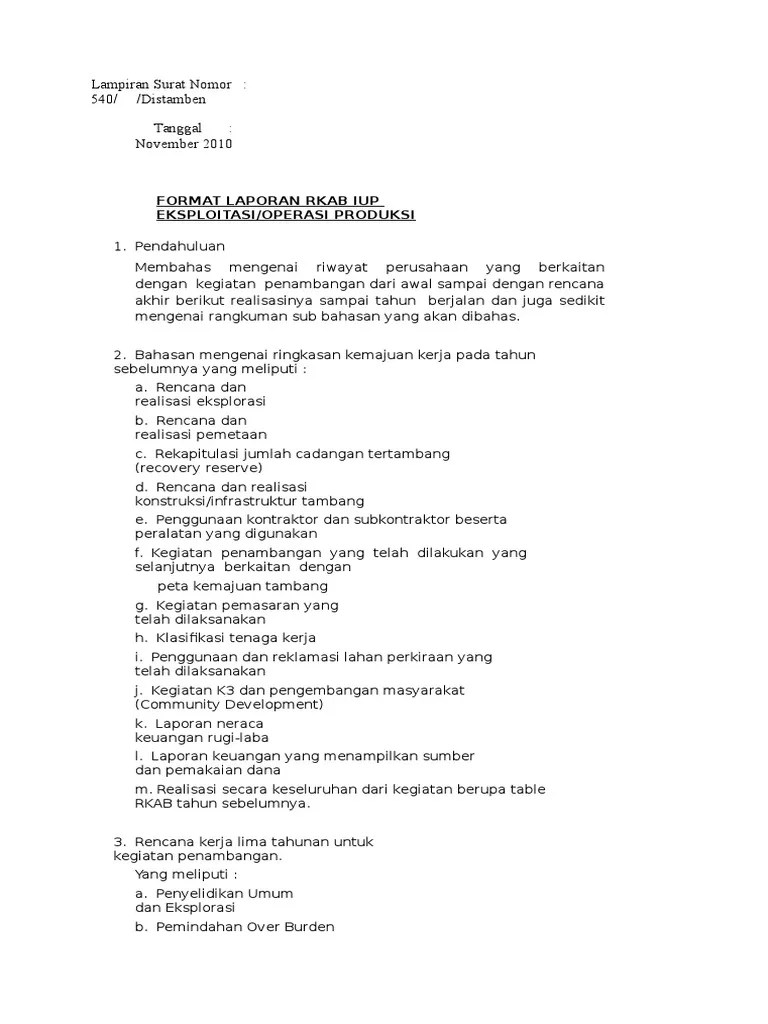 Lampiran Surat Nomor :
540/ /Distamben

Tanggal :
November 2010

FORMAT LAPORAN RKAB IUP
EKSPLOITASI/OPERASI PRODUKSI

1. Pendahuluan

Membahas mengenai riwayat perusahaan yang berkaitan dengan kegiatan penambangan dari awal sampai dengan rencana akhir berikut realisasinya sampai tahun berjalan dan juga sedikit mengenai rangkuman sub bahasan yang akan dibahas.

2. Bahasan mengenai ringkasan kemajuan kerja pada tahun sebelumnya yang meliputi :

a. Rencana dan realisasi eksplorasi

b. Rencana dan realisasi pemetaan

c. Rekapitulasi jumlah cadangan tertambang (recovery reserve)

d. Rencana dan realisasi konstruksi/infrastruktur tambang

e. Penggunaan kontraktor dan subkontraktor beserta peralatan yang digunakan

f. Kegiatan penambangan yang telah dilakukan yang selanjutnya berkaitan dengan

peta kemajuan tambang

g. Kegiatan pemasaran yang telah dilaksanakan

h. Klasifikasi tenaga kerja

i. Penggunaan dan reklamasi lahan perkiraan yang telah dilaksanakan

j. Kegiatan K3 dan pengembangan masyarakat (Community Development)

k. Laporan neraca keuangan rugi-laba

l. Laporan keuangan yang menampilkan sumber dan pemakaian dana

m. Realisasi secara keseluruhan dari kegiatan berupa table RKAB tahun sebelumnya.

3. Rencana kerja lima tahunan untuk kegiatan penambangan.

Yang meliputi :

a. Penyelidikan Umum dan Eksplorasi

b. Pemindahan Over Burden